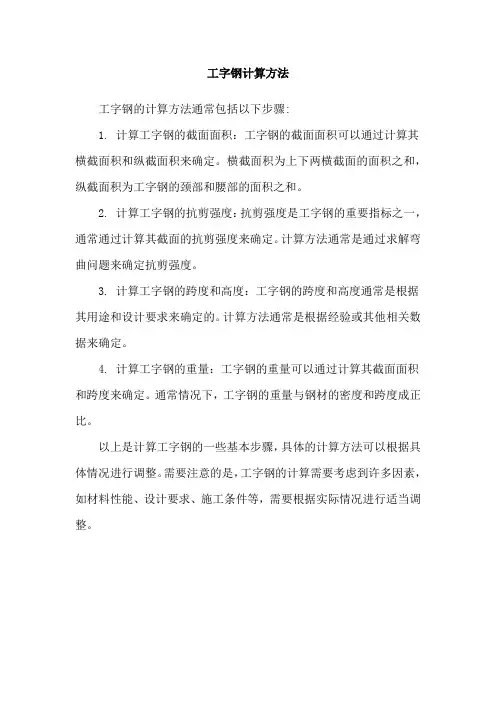 工字钢计算方法

工字钢的计算方法通常包括以下步骤：

1. 计算工字钢的截面面积：工字钢的截面面积可以通过计算其横截面积和纵截面积来确定。横截面积为上下两横截面的面积之和，纵截面积为工字钢的颈部和腰部的面积之和。

2. 计算工字钢的抗剪强度：抗剪强度是工字钢的重要指标之一，通常通过计算其截面的抗剪强度来确定。计算方法通常是通过求解弯曲问题来确定抗剪强度。

3. 计算工字钢的跨度和高度：工字钢的跨度和高度通常是根据其用途和设计要求来确定的。计算方法通常是根据经验或其他相关数据来确定。

4. 计算工字钢的重量：工字钢的重量可以通过计算其截面面积和跨度来确定。通常情况下，工字钢的重量与钢材的密度和跨度成正比。

以上是计算工字钢的一些基本步骤，具体的计算方法可以根据具体情况进行调整。需要注意的是，工字钢的计算需要考虑到许多因素，如材料性能、设计要求、施工条件等，需要根据实际情况进行适当调整。